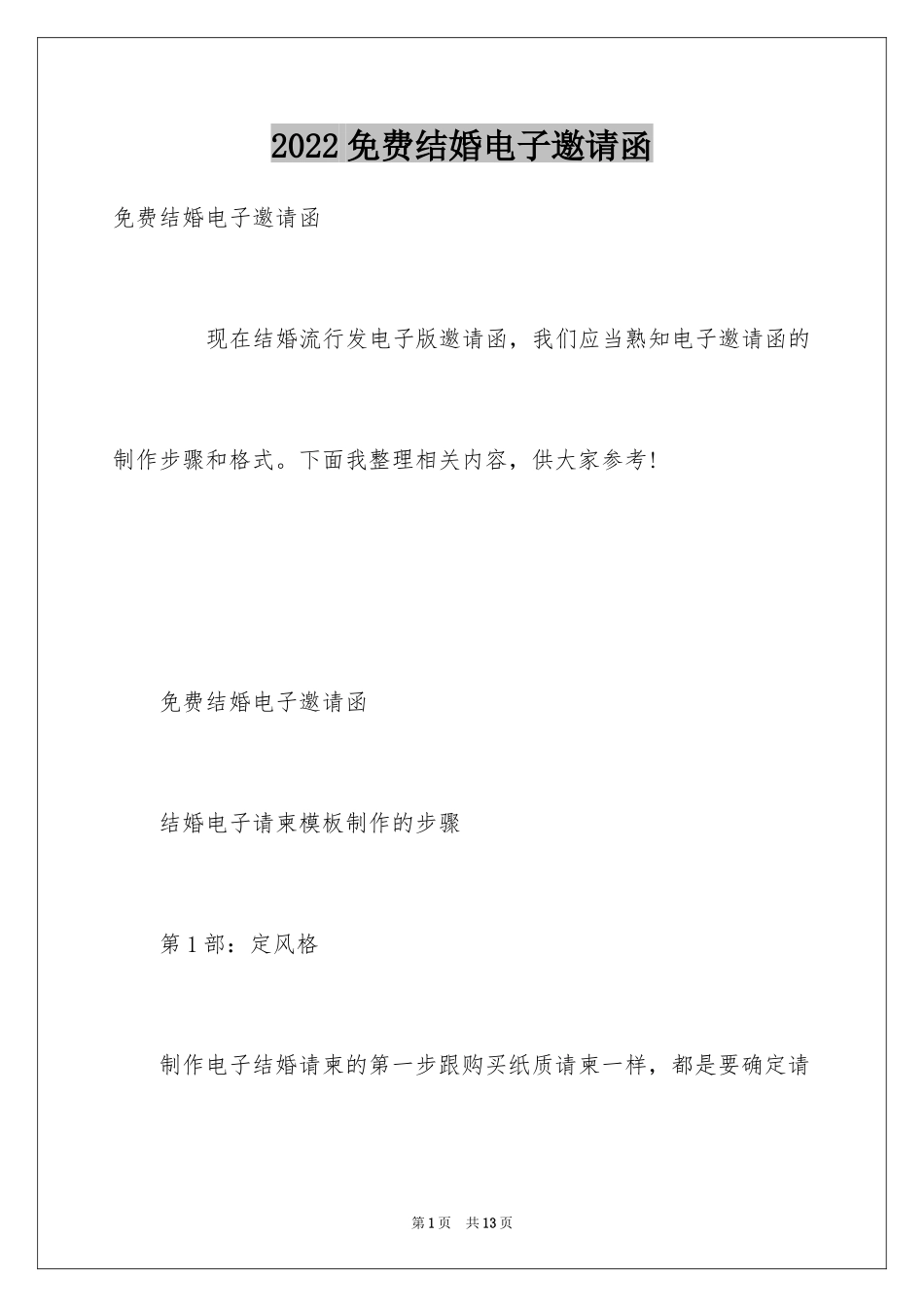 2022 免费结婚电子邀请函

免费结婚电子邀请函

现在结婚流行发电子版邀请函，我们应当熟知电子邀请函的制作步骤和格式。下面我整理相关内容，供大家参考!

免费结婚电子邀请函

结婚电子请柬模板制作的步骤

第 1 部：定风格

制作电子结婚请柬的第一步跟购买纸质请柬一样，都是要确定请

第 1 页　共 13 页